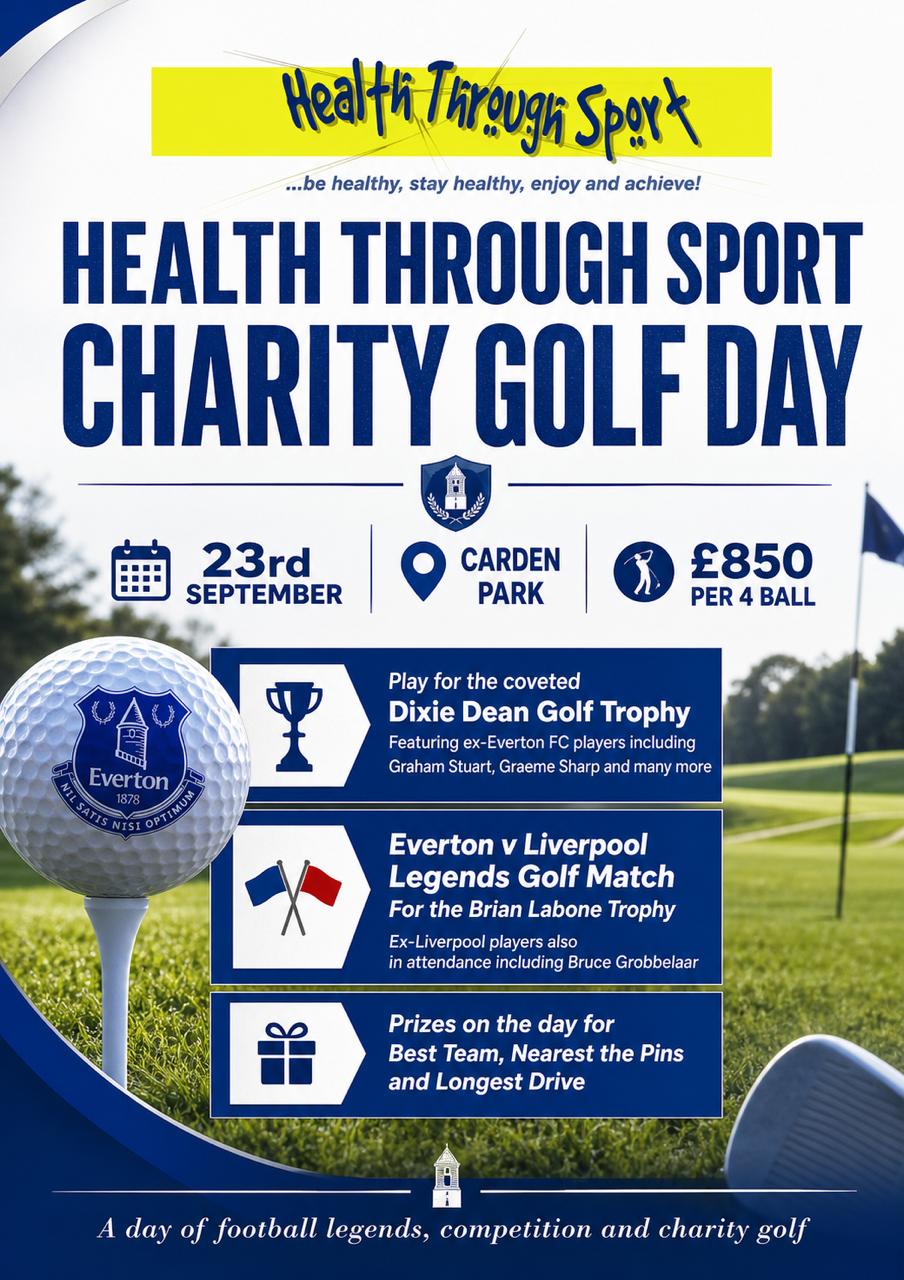 Health Through Sport

...be healthy, stay healthy, enjoy and achieve!

HEALTH THROUGH SPORT CHARITY GOLF DAY

23rd SEPTEMBER

CARDEN PARK

£850 PER 4 BALL

Everton
1878
NIL SATIS NISI OPTIMUM

Play for the coveted
Dixie Dean Golf Trophy
Featuring ex-Everton FC players including Graham Stuart, Graeme Sharp and many more

Everton v Liverpool Legends Golf Match
For the Brian Labone Trophy
Ex-Liverpool players also in attendance including Bruce Grobbelaar

Prizes on the day for Best Team, Nearest the Pins and Longest Drive

A day of football legends, competition and charity golf